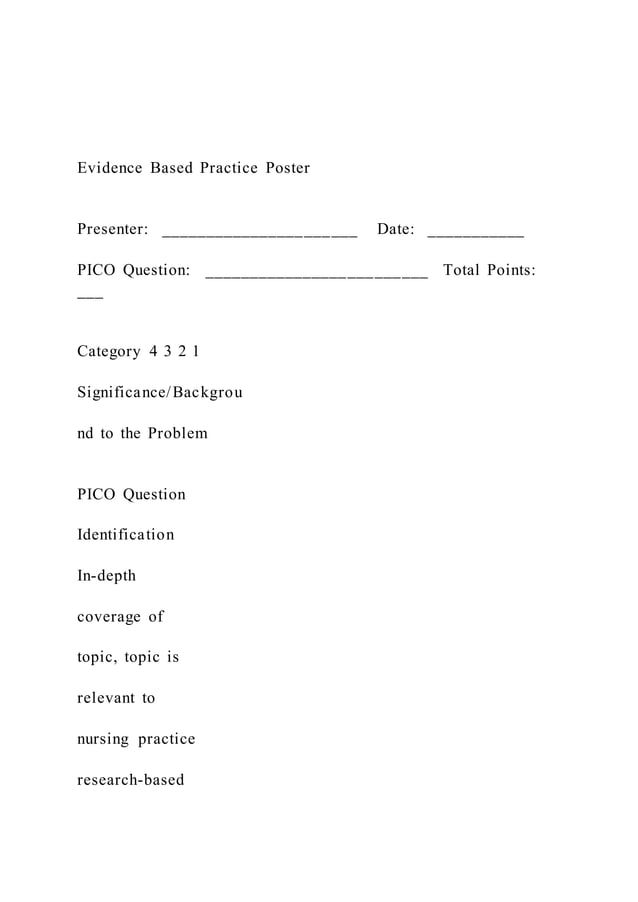 Evidence Based Practice Poster

Presenter: ______________________ Date: ___________

PICO Question: _________________________ Total Points: ___

Category 4 3 2 1

Significance/Backgrou

nd to the Problem

PICO Question

Identification

In-depth

coverage of

topic, topic is

relevant to

nursing practice

research-based